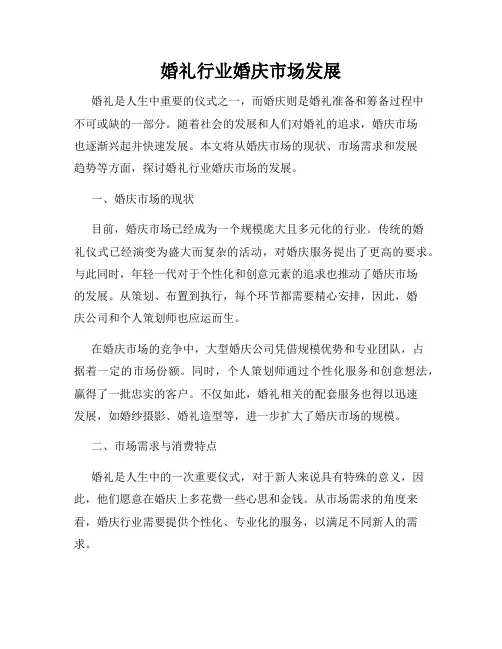 婚礼行业婚庆市场发展

婚礼是人生中重要的仪式之一，而婚庆则是婚礼准备和筹备过程中不可或缺的一部分。随着社会的发展和人们对婚礼的追求，婚庆市场也逐渐兴起并快速发展。本文将从婚庆市场的现状、市场需求和发展趋势等方面，探讨婚礼行业婚庆市场的发展。

一、婚庆市场的现状

目前，婚庆市场已经成为一个规模庞大且多元化的行业。传统的婚礼仪式已经演变为盛大而复杂的活动，对婚庆服务提出了更高的要求。与此同时，年轻一代对于个性化和创意元素的追求也推动了婚庆市场的发展。从策划、布置到执行，每个环节都需要精心安排，因此，婚庆公司和个人策划师也应运而生。

在婚庆市场的竞争中，大型婚庆公司凭借规模优势和专业团队，占据着一定的市场份额。同时，个人策划师通过个性化服务和创意想法，赢得了一批忠实的客户。不仅如此，婚礼相关的配套服务也得以迅速发展，如婚纱摄影、婚礼造型等，进一步扩大了婚庆市场的规模。

二、市场需求与消费特点

婚礼是人生中的一次重要仪式，对于新人来说具有特殊的意义，因此，他们愿意在婚庆上多花费一些心思和金钱。从市场需求的角度来看，婚庆行业需要提供个性化、专业化的服务，以满足不同新人的需求。